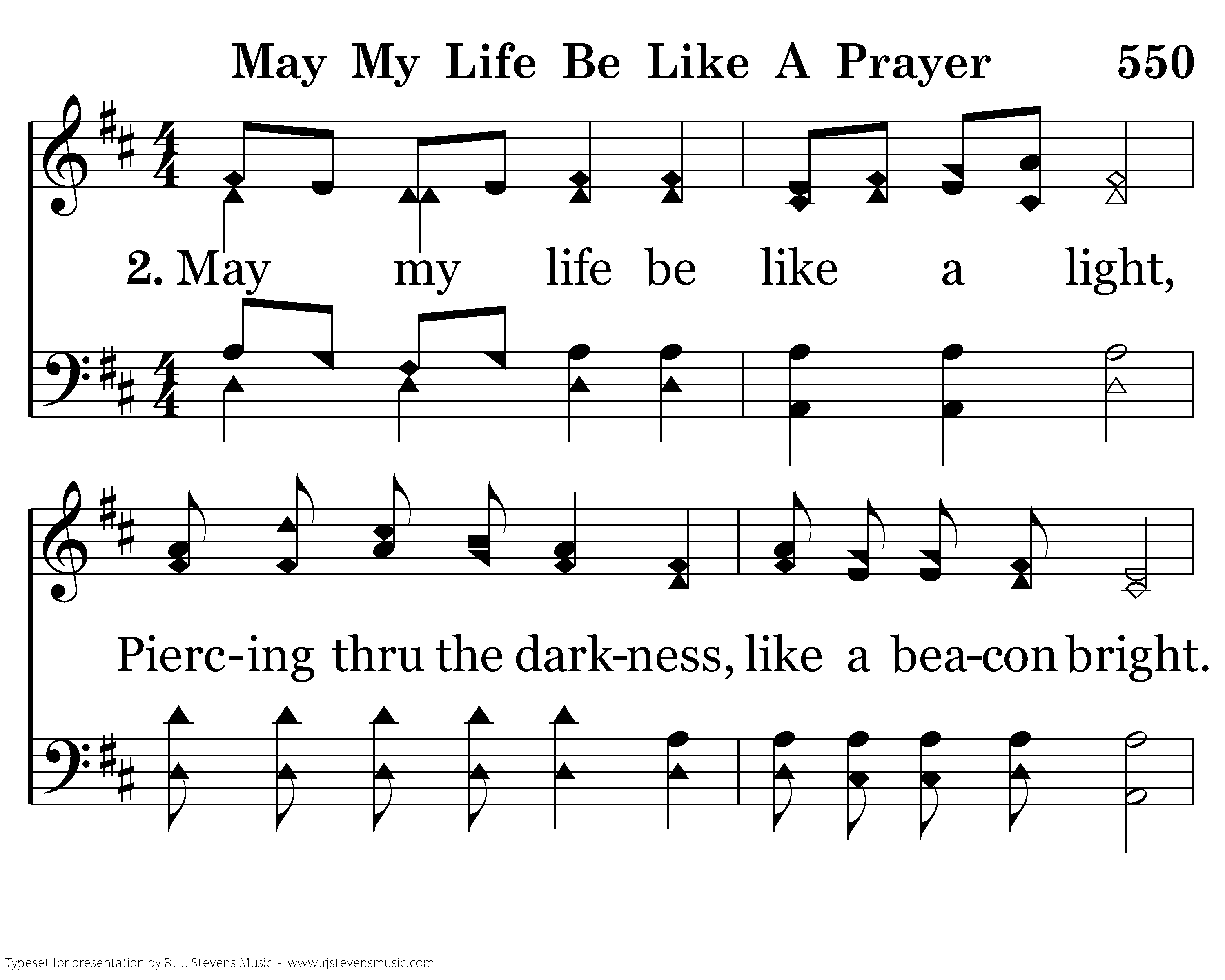 May My Life Be Like A Prayer 550

2. May my life be like a light,

Pierc-ing thru the dark-ness, like a bea-con bright.

Typeset for presentation by R. J. Stevens Music - www.rjstevensmusic.com